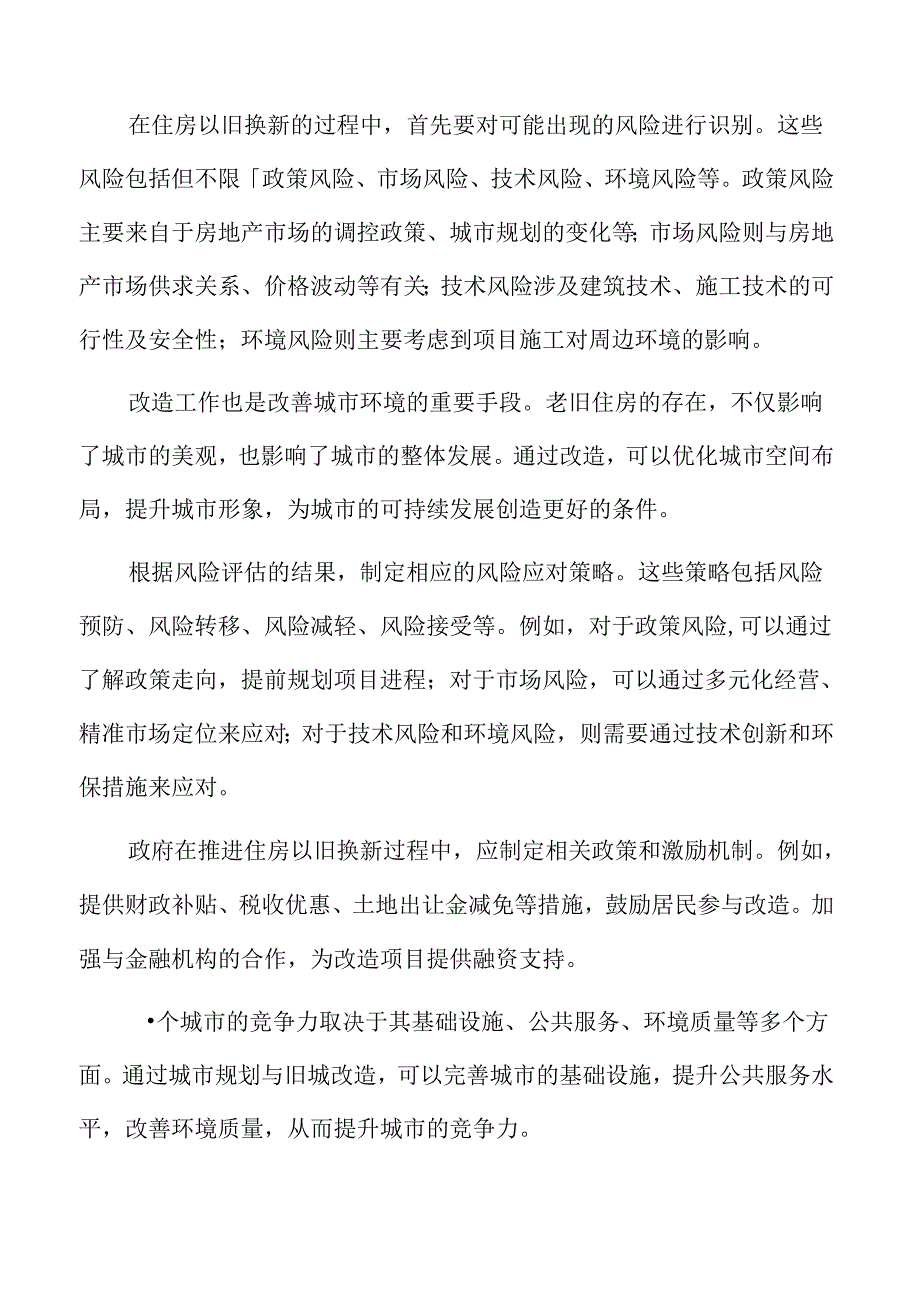 在住房以旧换新的过程中，首先要对可能出现的风险进行识别。这些风险包括但不限「政策风险、市场风险、技术风险、环境风险等。政策风险主要来自于房地产市场的调控政策、城市规划的变化等;市场风险则与房地产市场供求关系、价格波动等有关;技术风险涉及建筑技术、施工技术的可行性及安全性；环境风险则主要考虑到项目施工对周边环境的影响。

改造工作也是改善城市环境的重要手段。老旧住房的存在，不仅影响了城市的美观，也影响了城市的整体发展。通过改造，可以优化城市空间布局，提升城市形象，为城市的可持续发展创造更好的条件。

根据风险评估的结果，制定相应的风险应对策略。这些策略包括风险预防、风险转移、风险减轻、风险接受等。例如，对于政策风险,可以通过了解政策走向，提前规划项目进程；对于市场风险，可以通过多元化经营、精准市场定位来应对;对于技术风险和环境风险，则需要通过技术创新和环保措施来应对。

政府在推进住房以旧换新过程中，应制定相关政策和激励机制。例如，提供财政补贴、税收优惠、土地出让金减免等措施，鼓励居民参与改造。加强与金融机构的合作，为改造项目提供融资支持。

•个城市的竞争力取决于其基础设施、公共服务、环境质量等多个方面。通过城市规划与旧城改造，可以完善城市的基础设施，提升公共服务水平，改善环境质量，从而提升城市的竞争力。